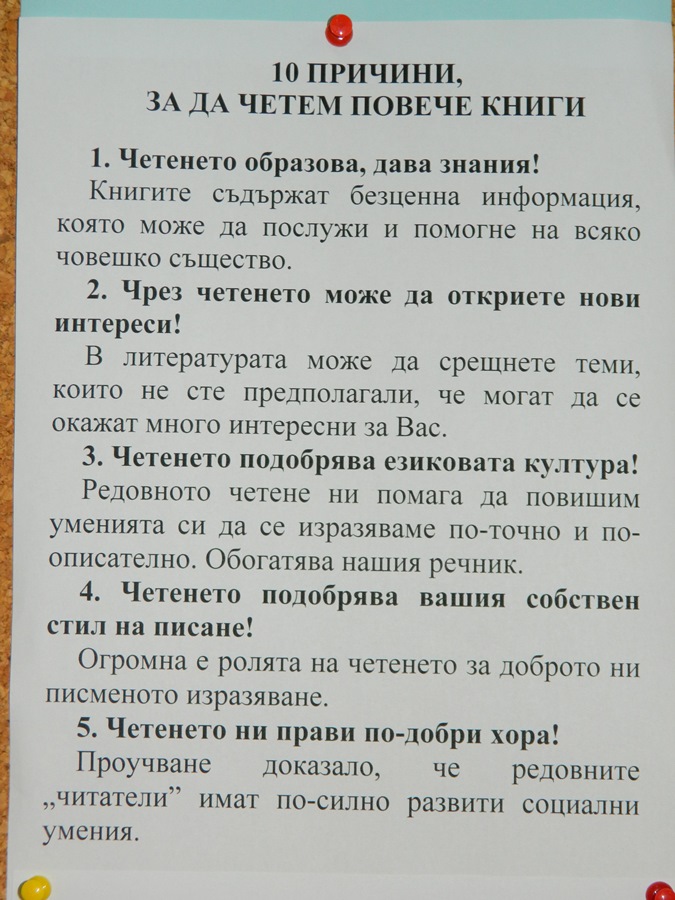 10 ПРИЧИНИ,
ЗА ДА ЧЕТЕМ ПОВЕЧЕ КНИГИ

1. Четенето образова, дава знания!
Книгите съдържат безценна информация, която може да послужи и помогне на всяко човешко същество.

2. Чрез четенето може да откриете нови интереси!
В литературата може да срещнете теми, които не сте предполагали, че могат да се окажат много интересни за Вас.

3. Четенето подобрява езиковата култура!
Редовното четене ни помага да повишим уменията си да се изразяваме по-точно и по-описателно. Обогатява нашия речник.

4. Четенето подобрява вашия собствен стил на писане!
Огромна е ролята на четенето за доброто ни писменото изразяване.

5. Четенето ни прави по-добри хора!
Проучване доказало, че редовните „читатели” имат по-силно развити социални умения.